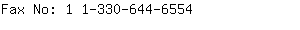 Fax No: 1 1-330-644-6554